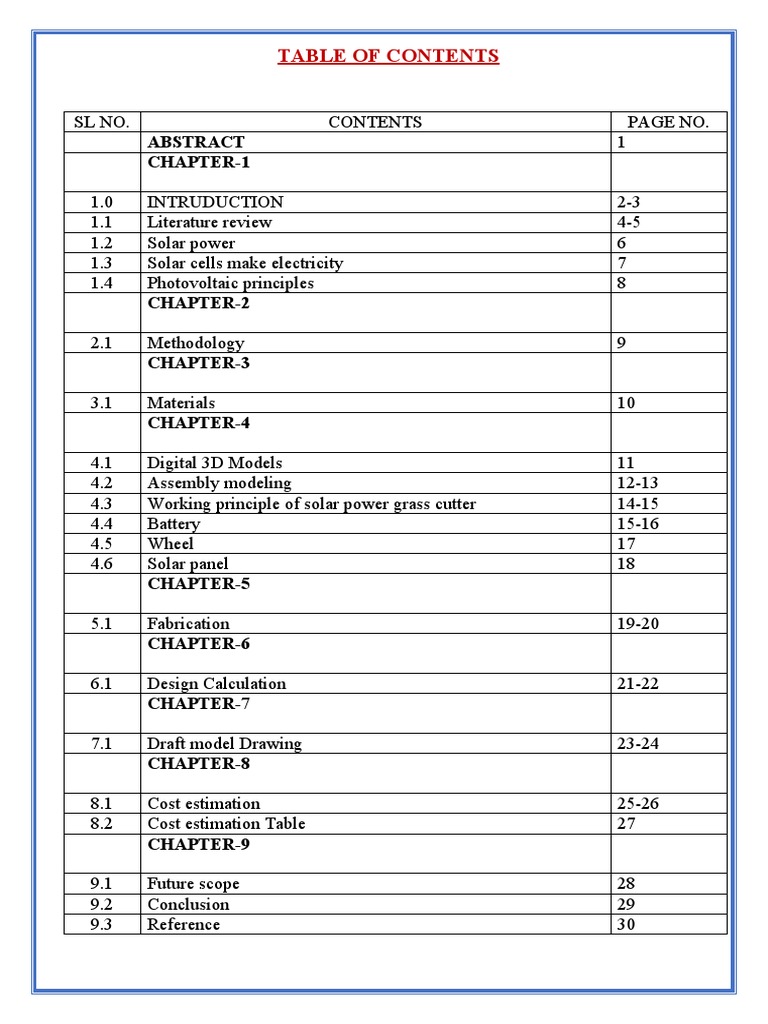 TABLE OF CONTENTS

| SL NO. | CONTENTS | PAGE NO. |
|---|---|---|
| | ABSTRACT | 1 |
| | CHAPTER-1 | |
| 1.0 | INTRUDUCTION | 2-3 |
| 1.1 | Literature review | 4-5 |
| 1.2 | Solar power | 6 |
| 1.3 | Solar cells make electricity | 7 |
| 1.4 | Photovoltaic principles | 8 |
| | CHAPTER-2 | |
| 2.1 | Methodology | 9 |
| | CHAPTER-3 | |
| 3.1 | Materials | 10 |
| | CHAPTER-4 | |
| 4.1 | Digital 3D Models | 11 |
| 4.2 | Assembly modeling | 12-13 |
| 4.3 | Working principle of solar power grass cutter | 14-15 |
| 4.4 | Battery | 15-16 |
| 4.5 | Wheel | 17 |
| 4.6 | Solar panel | 18 |
| | CHAPTER-5 | |
| 5.1 | Fabrication | 19-20 |
| | CHAPTER-6 | |
| 6.1 | Design Calculation | 21-22 |
| | CHAPTER-7 | |
| 7.1 | Draft model Drawing | 23-24 |
| | CHAPTER-8 | |
| 8.1 | Cost estimation | 25-26 |
| 8.2 | Cost estimation Table | 27 |
| | CHAPTER-9 | |
| 9.1 | Future scope | 28 |
| 9.2 | Conclusion | 29 |
| 9.3 | Reference | 30 |